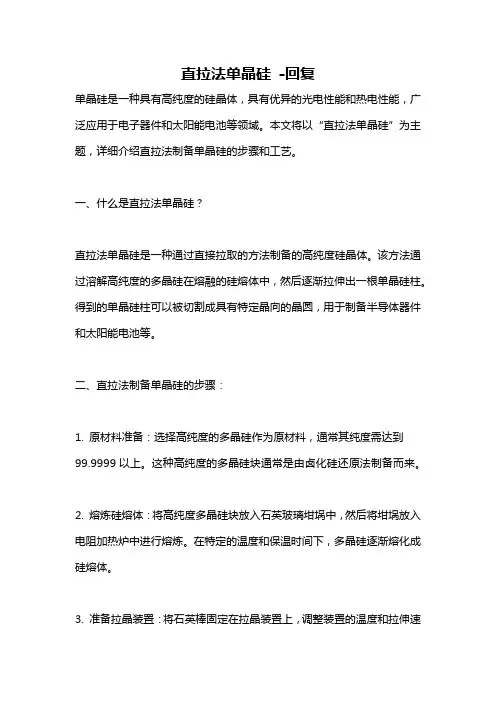 直拉法单晶硅 -回复

单晶硅是一种具有高纯度的硅晶体，具有优异的光电性能和热电性能，广泛应用于电子器件和太阳能电池等领域。本文将以“直拉法单晶硅”为主题，详细介绍直拉法制备单晶硅的步骤和工艺。

一、什么是直拉法单晶硅？

直拉法单晶硅是一种通过直接拉取的方法制备的高纯度硅晶体。该方法通过溶解高纯度的多晶硅在熔融的硅熔体中，然后逐渐拉伸出一根单晶硅柱。得到的单晶硅柱可以被切割成具有特定晶向的晶圆，用于制备半导体器件和太阳能电池等。

二、直拉法制备单晶硅的步骤：

1. 原材料准备：选择高纯度的多晶硅作为原材料，通常其纯度需达到99.9999以上。这种高纯度的多晶硅块通常是由卤化硅还原法制备而来。

2. 熔炼硅熔体：将高纯度多晶硅块放入石英玻璃坩埚中，然后将坩埚放入电阻加热炉中进行熔炼。在特定的温度和保温时间下，多晶硅逐渐熔化成硅熔体。

3. 准备拉晶装置：将石英棒固定在拉晶装置上，调整装置的温度和拉伸速